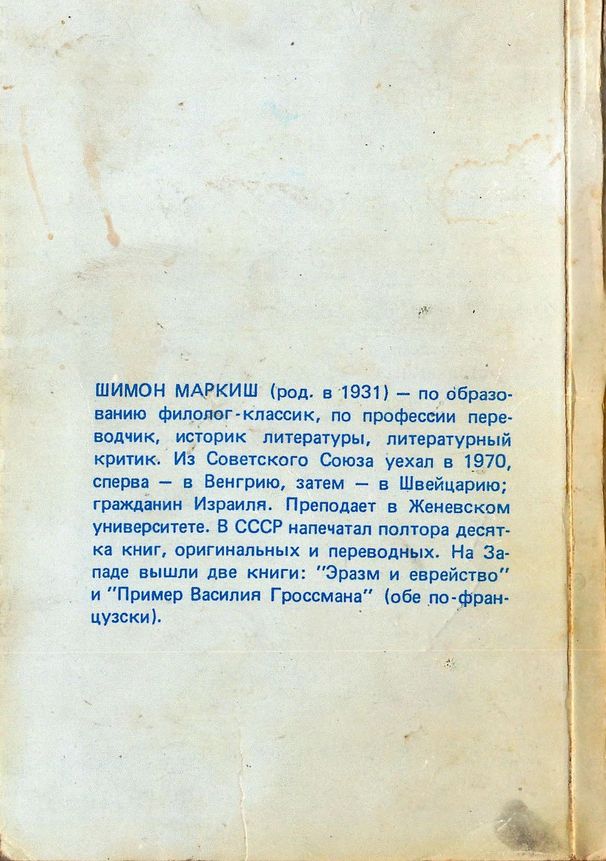 ШИМОН МАРКИШ (род. в 1931) — по образованию филолог-классик, по профессии переводчик, историк литературы, литературный критик. Из Советского Союза уехал в 1970, сперва — в Венгрию, затем — в Швейцарию; гражданин Израиля. Преподает в Женевском университете. В СССР напечатал полтора десятка книг, оригинальных и переводных. На Западе вышли две книги: "Эразм и еврейство" и "Пример Василия Гроссмана" (обе по-французски).